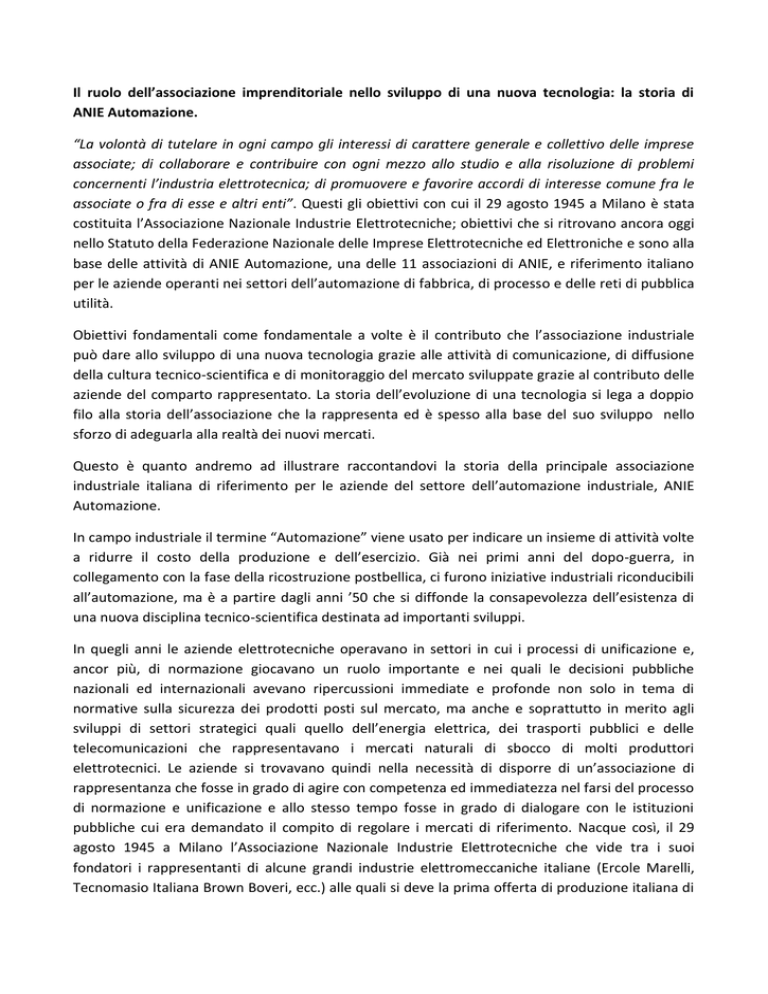 Il ruolo dell'associazione imprenditoriale nello sviluppo di una nuova tecnologia: la storia di ANIE Automazione.

"La volontà di tutelare in ogni campo gli interessi di carattere generale e collettivo delle imprese associate; di collaborare e contribuire con ogni mezzo allo studio e alla risoluzione di problemi concernenti l'industria elettrotecnica; di promuovere e favorire accordi di interesse comune fra le associate o fra di esse e altri enti". Questi gli obiettivi con cui il 29 agosto 1945 a Milano è stata costituita l'Associazione Nazionale Industrie Elettrotecniche; obiettivi che si ritrovano ancora oggi nello Statuto della Federazione Nazionale delle Imprese Elettrotecniche ed Elettroniche e sono alla base delle attività di ANIE Automazione, una delle 11 associazioni di ANIE, e riferimento italiano per le aziende operanti nei settori dell'automazione di fabbrica, di processo e delle reti di pubblica utilità.

Obiettivi fondamentali come fondamentale a volte è il contributo che l'associazione industriale può dare allo sviluppo di una nuova tecnologia grazie alle attività di comunicazione, di diffusione della cultura tecnico-scientifica e di monitoraggio del mercato sviluppate grazie al contributo delle aziende del comparto rappresentato. La storia dell'evoluzione di una tecnologia si lega a doppio filo alla storia dell'associazione che la rappresenta ed è spesso alla base del suo sviluppo nello sforzo di adeguarla alla realtà dei nuovi mercati.

Questo è quanto andremo ad illustrare raccontandovi la storia della principale associazione industriale italiana di riferimento per le aziende del settore dell'automazione industriale, ANIE Automazione.

In campo industriale il termine "Automazione" viene usato per indicare un insieme di attività volte a ridurre il costo della produzione e dell'esercizio. Già nei primi anni del dopo-guerra, in collegamento con la fase della ricostruzione postbellica, ci furono iniziative industriali riconducibili all'automazione, ma è a partire dagli anni '50 che si diffonde la consapevolezza dell'esistenza di una nuova disciplina tecnico-scientifica destinata ad importanti sviluppi.

In quegli anni le aziende elettrotecniche operavano in settori in cui i processi di unificazione e, ancor più, di normazione giocavano un ruolo importante e nei quali le decisioni pubbliche nazionali ed internazionali avevano ripercussioni immediate e profonde non solo in tema di normative sulla sicurezza dei prodotti posti sul mercato, ma anche e soprattutto in merito agli sviluppi di settori strategici quali quello dell'energia elettrica, dei trasporti pubblici e delle telecomunicazioni che rappresentavano i mercati naturali di sbocco di molti produttori elettrotecnici. Le aziende si trovavano quindi nella necessità di disporre di un'associazione di rappresentanza che fosse in grado di agire con competenza ed immediatezza nel farsi del processo di normazione e unificazione e allo stesso tempo fosse in grado di dialogare con le istituzioni pubbliche cui era demandato il compito di regolare i mercati di riferimento. Nacque così, il 29 agosto 1945 a Milano l'Associazione Nazionale Industrie Elettrotecniche che vide tra i suoi fondatori i rappresentanti di alcune grandi industrie elettromeccaniche italiane (Ercole Marelli, Tecnomasio Italiana Brown Boveri, ecc.) alle quali si deve la prima offerta di produzione italiana di